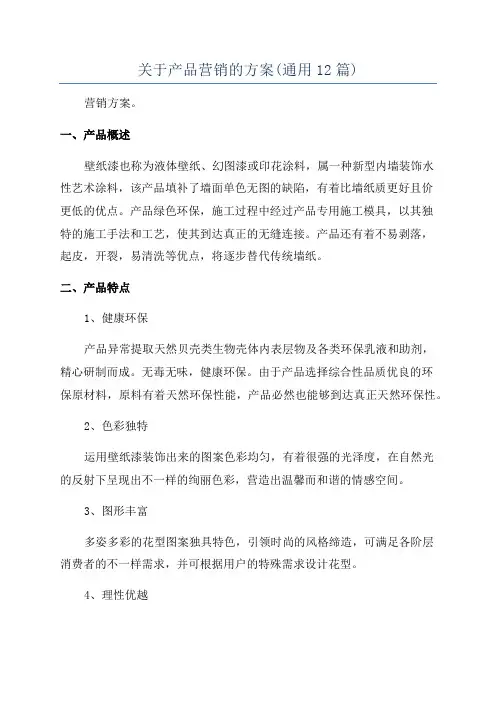 关于产品营销的方案(通用12篇)

营销方案。

一、产品概述

壁纸漆也称为液体壁纸、幻图漆或印花涂料，属一种新型内墙装饰水性艺术涂料，该产品填补了墙面单色无图的缺陷，有着比墙纸质更好且价更低的优点。产品绿色环保，施工过程中经过产品专用施工模具，以其独特的施工手法和工艺，使其到达真正的无缝连接。产品还有着不易剥落，起皮，开裂，易清洗等优点，将逐步替代传统墙纸。

二、产品特点

1、健康环保

产品异常提取天然贝壳类生物壳体内表层物及各类环保乳液和助剂，精心研制而成。无毒无味，健康环保。由于产品选择综合性品质优良的环保原材料，原料有着天然环保性能，产品必然也能够到达真正天然环保性。

2、色彩独特

运用壁纸漆装饰出来的图案色彩均匀，有着很强的光泽度，在自然光的反射下呈现出不一样的绚丽色彩，营造出温馨而和谐的情感空间。

3、图形丰富

多姿多彩的花型图案独具特色，引领时尚的风格缔造，可满足各阶层消费者的不一样需求，并可根据用户的特殊需求设计花型。

4、理性优越